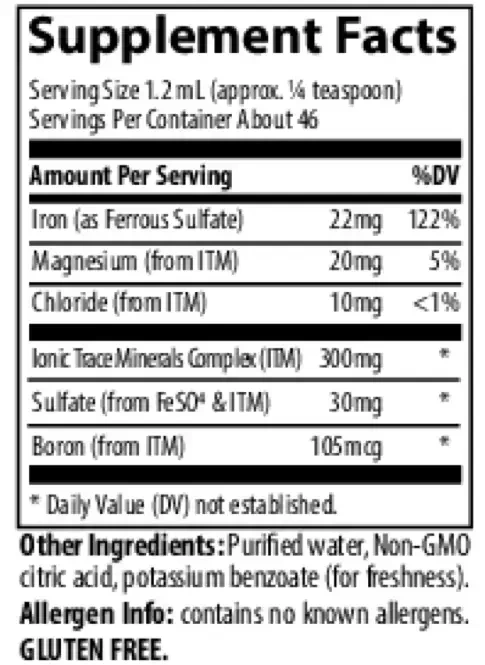 Supplement Facts

Serving Size 1.2 mL (approx. ¼ teaspoon)
Servings Per Container About 46

| Amount Per Serving | | %DV |
|---|---|---|
| Iron (as Ferrous Sulfate) | 22mg | 122% |
| Magnesium (from ITM) | 20mg | 5% |
| Chloride (from ITM) | 10mg | <1% |
| Ionic Trace Minerals Complex (ITM) | 300mg | * |
| Sulfate (from $FeSO^4$ & ITM) | 30mg | * |
| Boron (from ITM) | 105mcg | * |

* Daily Value (DV) not established.

Other Ingredients: Purified water, Non-GMO citric acid, potassium benzoate (for freshness).

Allergen Info: contains no known allergens.

GLUTEN FREE.